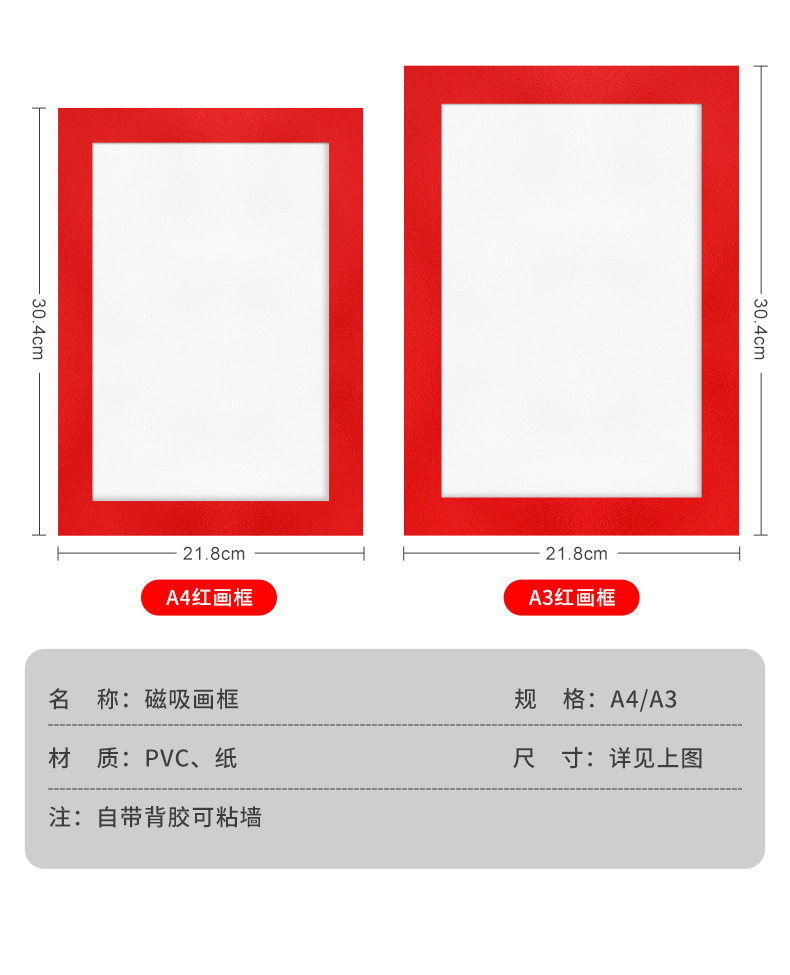 30.4cm

21.8cm

A4红画框

30.4cm

21.8cm

A3红画框

名 称：磁吸画框 规 格：A4/A3

材 质：PVC、纸 尺 寸：详见上图

注：自带背胶可粘墙